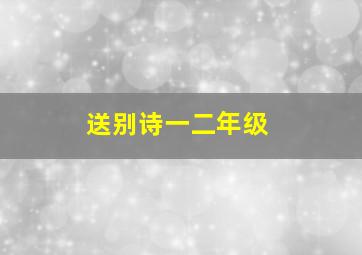 送别诗一二年级